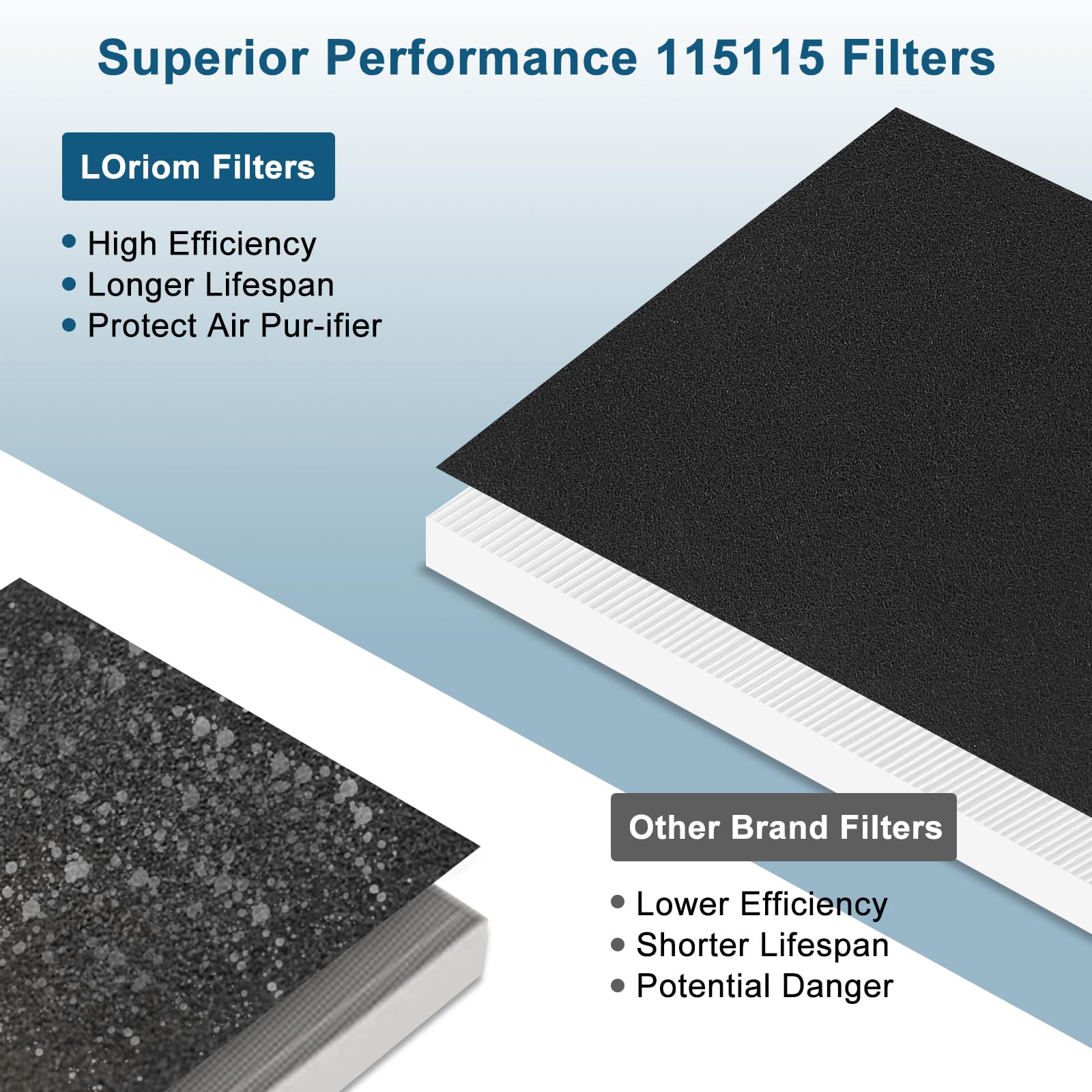 Superior Performance 115115 Filters

LOriom Filters

• High Efficiency
• Longer Lifespan
• Protect Air Pur-ifier

Other Brand Filters

• Lower Efficiency
• Shorter Lifespan
• Potential Danger